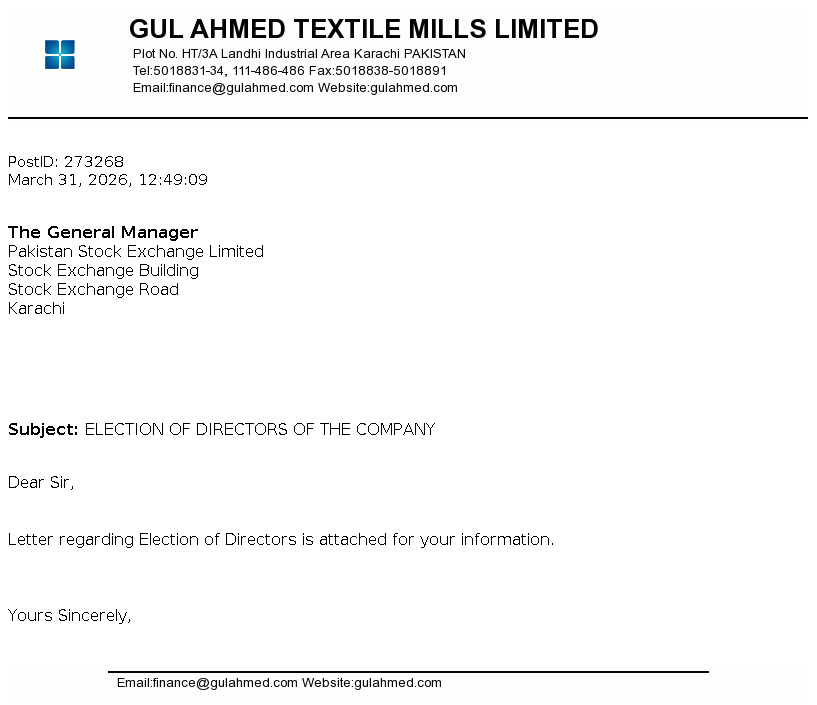 GUL AHMED TEXTILE MILLS LIMITED
Plot No. HT/3A Landhi Industrial Area Karachi PAKISTAN
Tel:5018831-34, 111-486-486 Fax:5018838-5018891
Email:finance@gulahmed.com Website:gulahmed.com

PostID: 273268
March 31, 2026, 12:49:09

The General Manager
Pakistan Stock Exchange Limited
Stock Exchange Building
Stock Exchange Road
Karachi

Subject: ELECTION OF DIRECTORS OF THE COMPANY

Dear Sir,

Letter regarding Election of Directors is attached for your information.

Yours Sincerely,

Email:finance@gulahmed.com Website:gulahmed.com